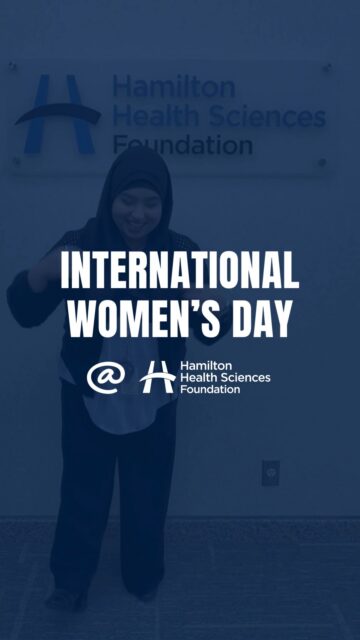 Hamilton Health Sciences Foundation

INTERNATIONAL WOMEN'S DAY

@ Hamilton Health Sciences Foundation